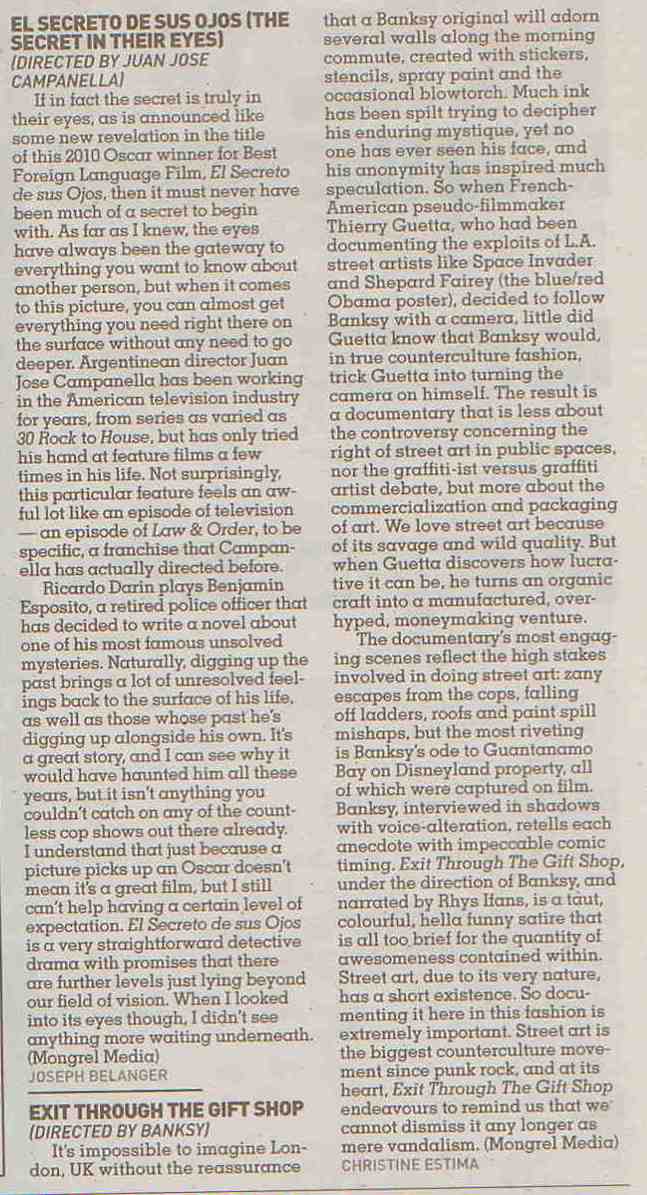 EL SECRETO DE SUS OJOS (THE SECRET IN THEIR EYES)
(DIRECTED BY JUAN JOSE CAMPANELLA)

If in fact the secret is truly in their eyes, as is announced like some new revelation in the title of this 2010 Oscar winner for Best Foreign Language Film, El Secreto de sus Ojos, then it must never have been much of a secret to begin with. As far as I knew, the eyes have always been the gateway to everything you want to know about another person, but when it comes to this picture, you can almost get everything you need right there on the surface without any need to go deeper. Argentinean director Juan Jose Campanella has been working in the American television industry for years, from series as varied as 30 Rock to House, but has only tried his hand at feature films a few times in his life. Not surprisingly, this particular feature feels an awful lot like an episode of television — an episode of Law & Order, to be specific, a franchise that Campanella has actually directed before.

Ricardo Darin plays Benjamin Esposito, a retired police officer that has decided to write a novel about one of his most famous unsolved mysteries. Naturally, digging up the past brings a lot of unresolved feelings back to the surface of his life, as well as those whose past he's digging up alongside his own. It's a great story, and I can see why it would have haunted him all these years, but it isn't anything you couldn't catch on any of the countless cop shows out there already. I understand that just because a picture picks up an Oscar doesn't mean it's a great film, but I still can't help having a certain level of expectation. El Secreto de sus Ojos is a very straightforward detective drama with promises that there are further levels just lying beyond our field of vision. When I looked into its eyes though, I didn't see anything more waiting underneath. (Mongrel Media)
JOSEPH BELANGER

EXIT THROUGH THE GIFT SHOP
(DIRECTED BY BANKSY)

It's impossible to imagine London, UK without the reassurance that a Banksy original will adorn several walls along the morning commute, created with stickers, stencils, spray paint and the occasional blowtorch. Much ink has been spilt trying to decipher his enduring mystique, yet no one has ever seen his face, and his anonymity has inspired much speculation. So when French-American pseudo-filmmaker Thierry Guetta, who had been documenting the exploits of L.A. street artists like Space Invader and Shepard Fairey (the blue/red Obama poster), decided to follow Banksy with a camera, little did Guetta know that Banksy would, in true counterculture fashion, trick Guetta into turning the camera on himself. The result is a documentary that is less about the controversy concerning the right of street art in public spaces, nor the graffiti-ist versus graffiti artist debate, but more about the commercialization and packaging of art. We love street art because of its savage and wild quality. But when Guetta discovers how lucrative it can be, he turns an organic craft into a manufactured, overhyped, moneymaking venture.

The documentary's most engaging scenes reflect the high stakes involved in doing street art: zany escapes from the cops, falling off ladders, roofs and paint spill mishaps, but the most riveting is Banksy's ode to Guantanamo Bay on Disneyland property, all of which were captured on film. Banksy, interviewed in shadows with voice-alteration, retells each anecdote with impeccable comic timing. Exit Through The Gift Shop, under the direction of Banksy, and narrated by Rhys Ifans, is a taut, colourful, hella funny satire that is all too brief for the quantity of awesomeness contained within. Street art, due to its very nature, has a short existence. So documenting it here in this fashion is extremely important. Street art is the biggest counterculture movement since punk rock, and at its heart, Exit Through The Gift Shop endeavours to remind us that we cannot dismiss it any longer as mere vandalism. (Mongrel Media)
CHRISTINE ESTIMA